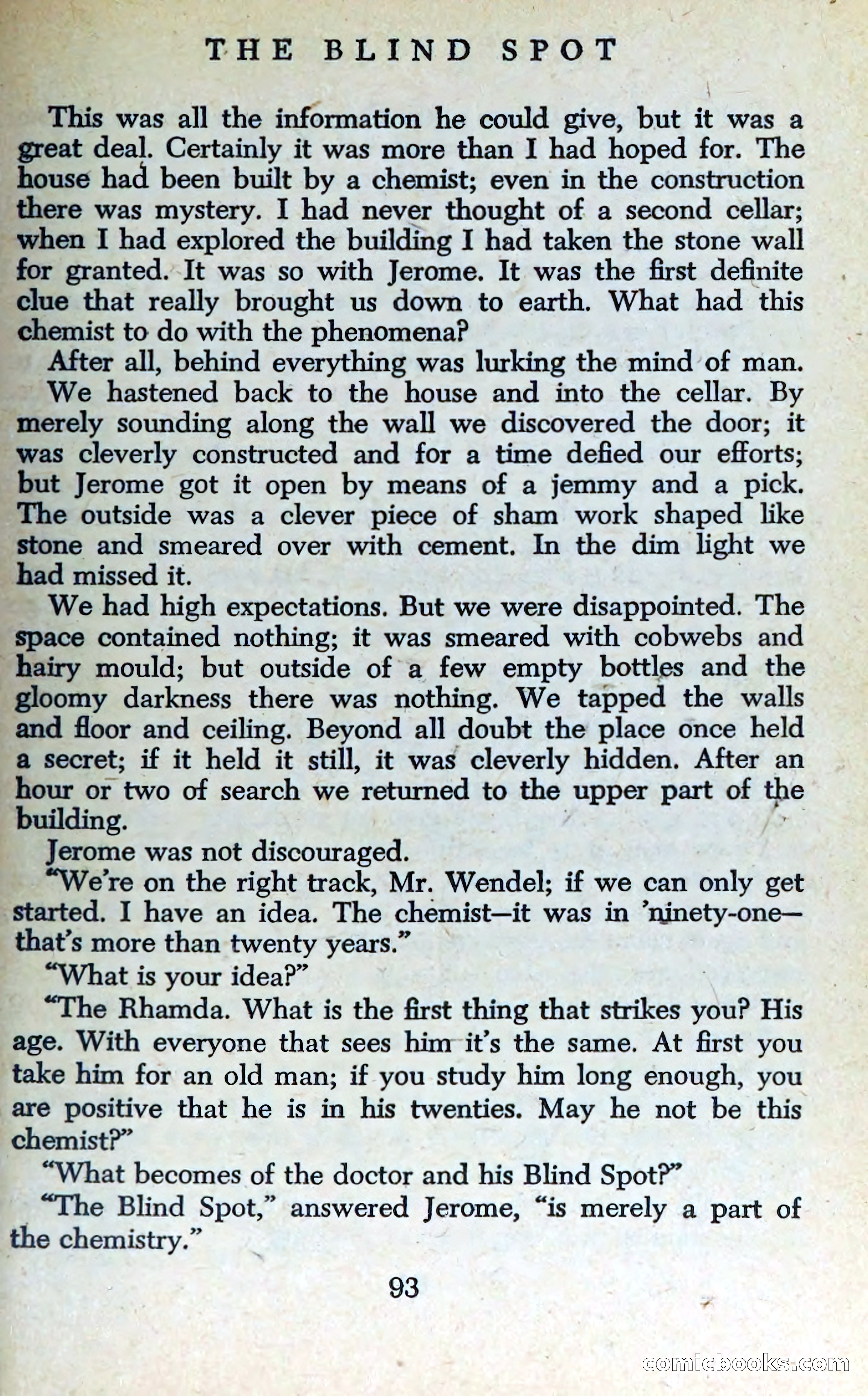 THE BLIND SPOT

This was all the information he could give, but it was a great deal. Certainly it was more than I had hoped for. The house had been built by a chemist; even in the construction there was mystery. I had never thought of a second cellar; when I had explored the building I had taken the stone wall for granted. It was so with Jerome. It was the first definite clue that really brought us down to earth. What had this chemist to do with the phenomena?

After all, behind everything was lurking the mind of man.

We hastened back to the house and into the cellar. By merely sounding along the wall we discovered the door; it was cleverly constructed and for a time defied our efforts; but Jerome got it open by means of a jemmy and a pick. The outside was a clever piece of sham work shaped like stone and smeared over with cement. In the dim light we had missed it.

We had high expectations. But we were disappointed. The space contained nothing; it was smeared with cobwebs and hairy mould; but outside of a few empty bottles and the gloomy darkness there was nothing. We tapped the walls and floor and ceiling. Beyond all doubt the place once held a secret; if it held it still, it was cleverly hidden. After an hour or two of search we returned to the upper part of the building.

Jerome was not discouraged.

"We're on the right track, Mr. Wendel; if we can only get started. I have an idea. The chemist—it was in 'ninety-one—that's more than twenty years."

"What is your idea?"

"The Rhamda. What is the first thing that strikes you? His age. With everyone that sees him it's the same. At first you take him for an old man; if you study him long enough, you are positive that he is in his twenties. May he not be this chemist?"

"What becomes of the doctor and his Blind Spot?"

"The Blind Spot," answered Jerome, "is merely a part of the chemistry."

93

comicbooks.com